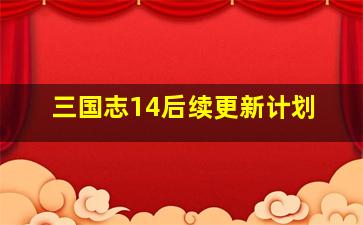 三国志14后续更新计划